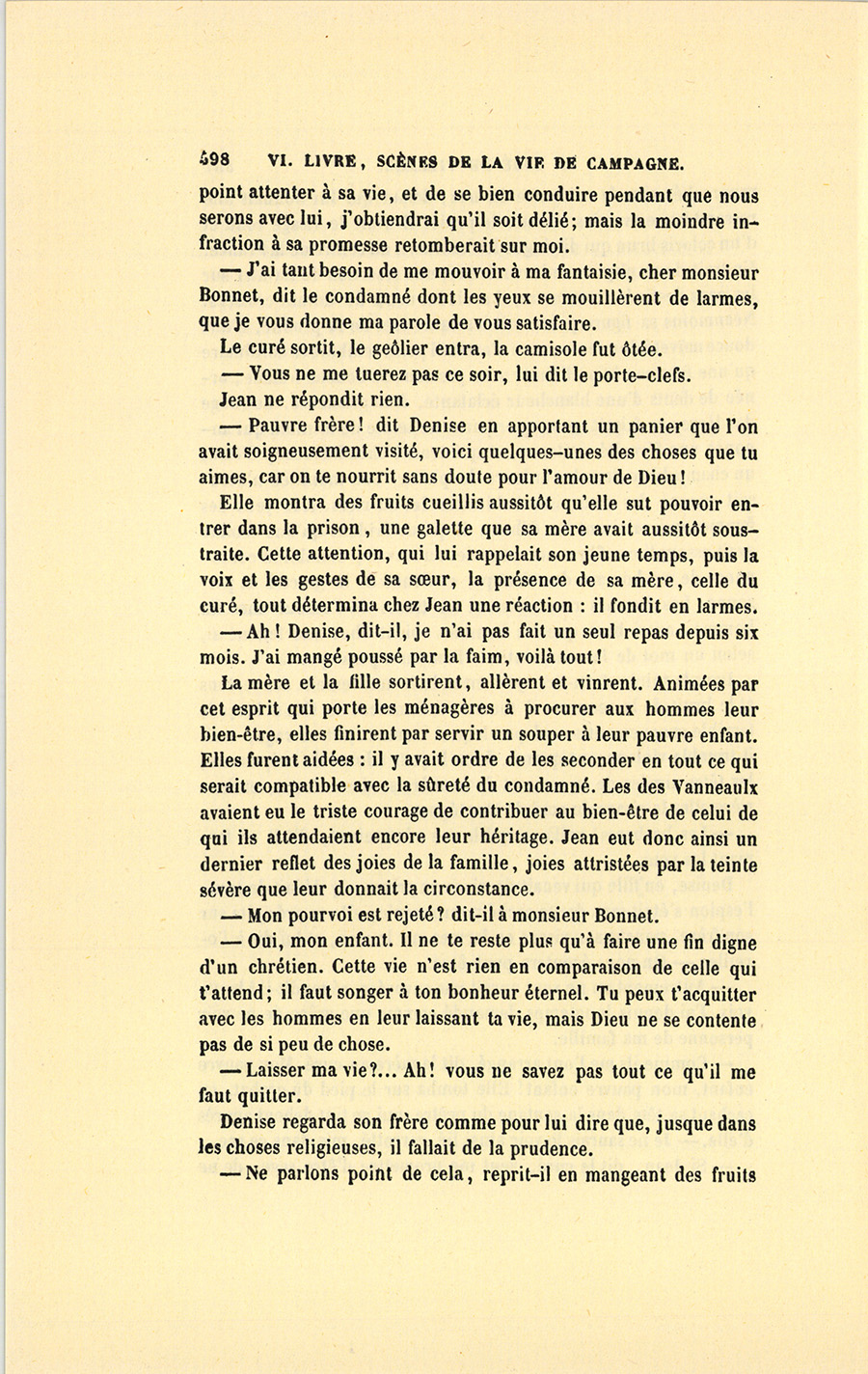 498 VI. LIVRE, SCÈNES DE LA VIE DE CAMPAGNE.

point attenter à sa vie, et de se bien conduire pendant que nous serons avec lui, j'obtiendrai qu'il soit délié; mais la moindre infraction à sa promesse retomberait sur moi.

— J'ai tant besoin de me mouvoir à ma fantaisie, cher monsieur Bonnet, dit le condamné dont les yeux se mouillèrent de larmes, que je vous donne ma parole de vous satisfaire.

Le curé sortit, le geôlier entra, la camisole fut ôtée.

— Vous ne me tuerez pas ce soir, lui dit le porte-clefs.

Jean ne répondit rien.

— Pauvre frère! dit Denise en apportant un panier que l'on avait soigneusement visité, voici quelques-unes des choses que tu aimes, car on te nourrit sans doute pour l'amour de Dieu!

Elle montra des fruits cueillis aussitôt qu'elle sut pouvoir entrer dans la prison, une galette que sa mère avait aussitôt soustraite. Cette attention, qui lui rappelait son jeune temps, puis la voix et les gestes de sa sœur, la présence de sa mère, celle du curé, tout détermina chez Jean une réaction : il fondit en larmes.

— Ah! Denise, dit-il, je n'ai pas fait un seul repas depuis six mois. J'ai mangé poussé par la faim, voilà tout!

La mère et la fille sortirent, allèrent et vinrent. Animées par cet esprit qui porte les ménagères à procurer aux hommes leur bien-être, elles finirent par servir un souper à leur pauvre enfant. Elles furent aidées : il y avait ordre de les seconder en tout ce qui serait compatible avec la sûreté du condamné. Les des Vanneaulx avaient eu le triste courage de contribuer au bien-être de celui de qui ils attendaient encore leur héritage. Jean eut donc ainsi un dernier reflet des joies de la famille, joies attristées par la teinte sévère que leur donnait la circonstance.

— Mon pourvoi est rejeté? dit-il à monsieur Bonnet.

— Oui, mon enfant. Il ne te reste plus qu'à faire une fin digne d'un chrétien. Cette vie n'est rien en comparaison de celle qui t'attend; il faut songer à ton bonheur éternel. Tu peux t'acquitter avec les hommes en leur laissant ta vie, mais Dieu ne se contente pas de si peu de chose.

— Laisser ma vie?... Ah! vous ne savez pas tout ce qu'il me faut quitter.

Denise regarda son frère comme pour lui dire que, jusque dans les choses religieuses, il fallait de la prudence.

— Ne parlons point de cela, reprit-il en mangeant des fruits